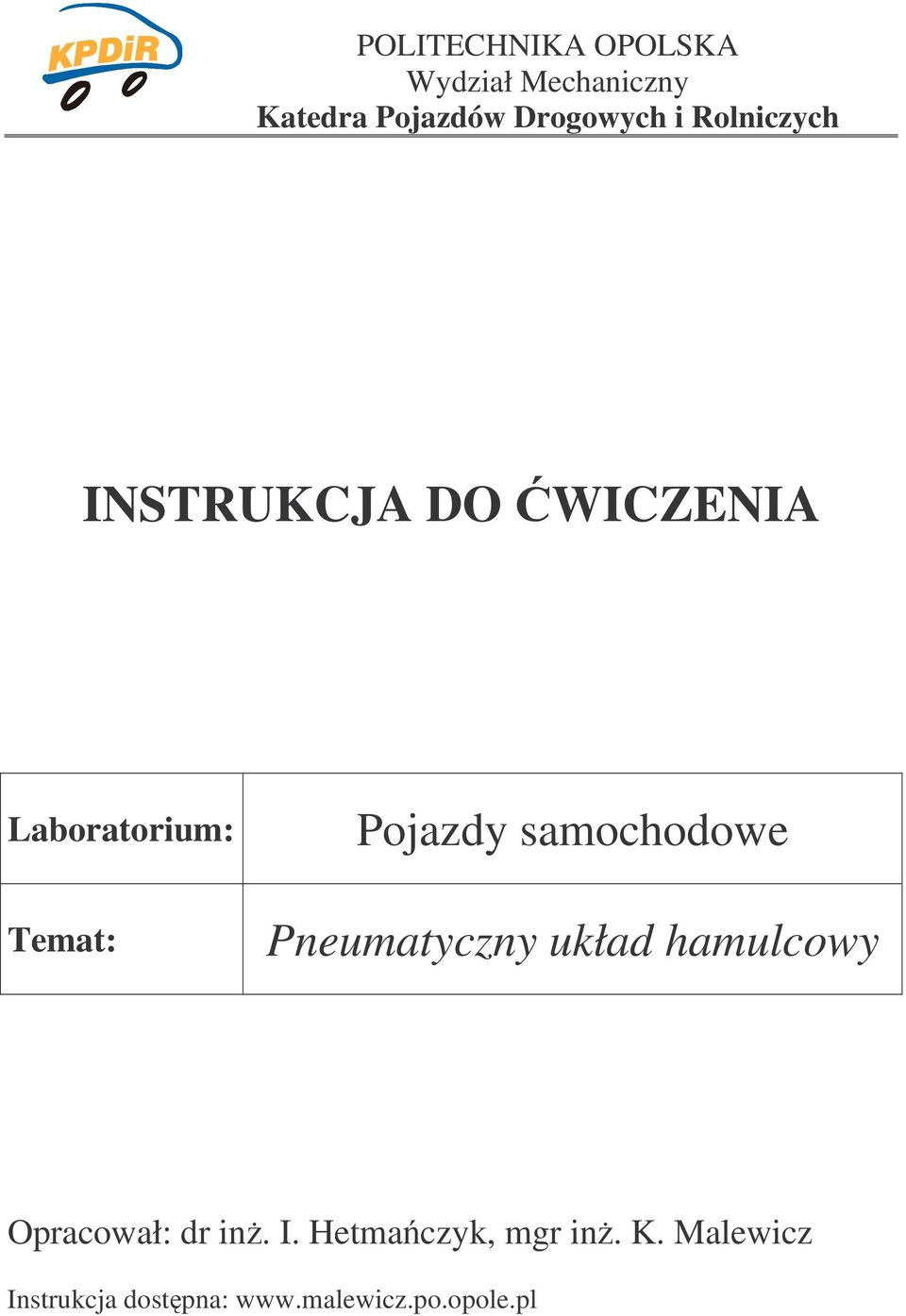 KPDiR

POLITECHNIKA OPOLSKA
Wydział Mechaniczny
Katedra Pojazdów Drogowych i Rolniczych

INSTRUKCJA DO ĆWICZENIA

| Laboratorium: | Pojazdy samochodowe |
|---|---|
| Temat: | Pneumatyczny układ hamulcowy |

Opracował: dr inż. I. Hetmańczyk, mgr inż. K. Malewicz

Instrukcja dostępna: www.malewicz.po.opole.pl